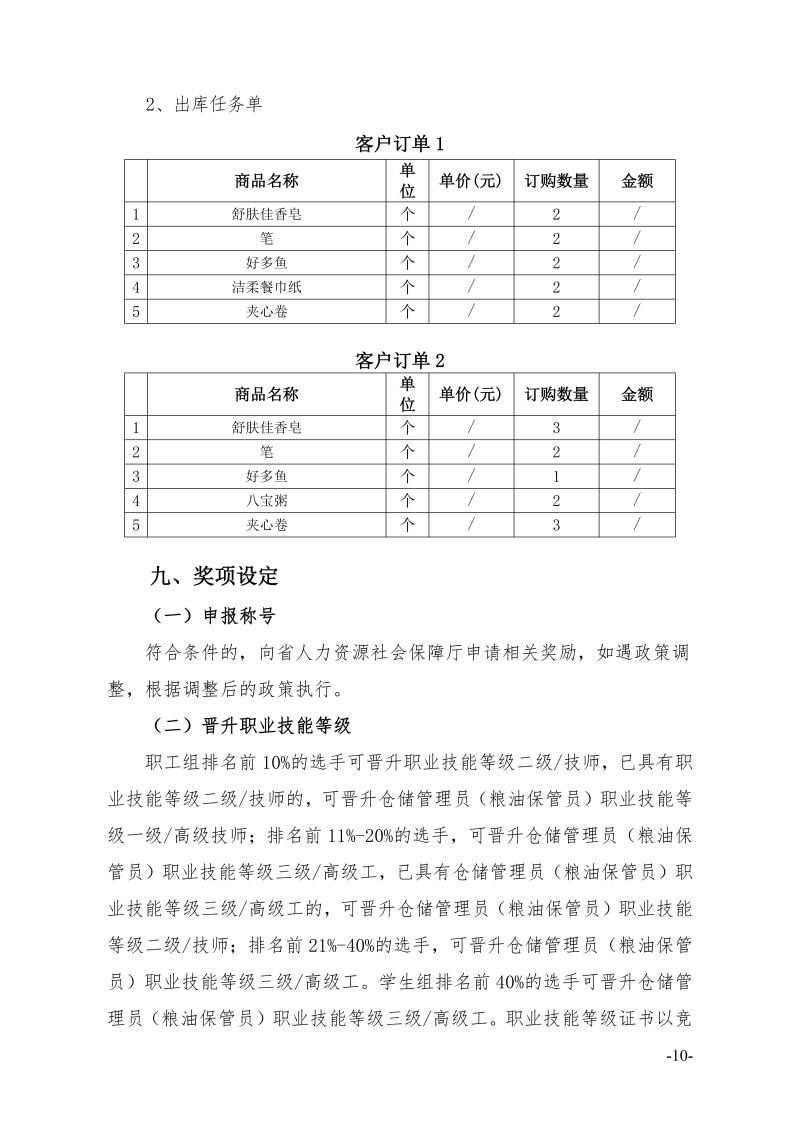 2、出库任务单

客户订单 1

| | 商品名称 | 单位 | 单价(元) | 订购数量 | 金额 |
|---|---|---|---|---|---|
| 1 | 舒肤佳香皂 | 个 | / | 2 | / |
| 2 | 笔 | 个 | / | 2 | / |
| 3 | 好多鱼 | 个 | / | 2 | / |
| 4 | 洁柔餐巾纸 | 个 | / | 2 | / |
| 5 | 夹心卷 | 个 | / | 2 | / |

客户订单 2

| | 商品名称 | 单位 | 单价(元) | 订购数量 | 金额 |
|---|---|---|---|---|---|
| 1 | 舒肤佳香皂 | 个 | / | 3 | / |
| 2 | 笔 | 个 | / | 2 | / |
| 3 | 好多鱼 | 个 | / | 1 | / |
| 4 | 八宝粥 | 个 | / | 2 | / |
| 5 | 夹心卷 | 个 | / | 3 | / |

九、奖项设定

（一）申报称号

符合条件的，向省人力资源社会保障厅申请相关奖励，如遇政策调整，根据调整后的政策执行。

（二）晋升职业技能等级

职工组排名前 10%的选手可晋升职业技能等级二级/技师，已具有职业技能等级二级/技师的，可晋升仓储管理员（粮油保管员）职业技能等级一级/高级技师；排名前 11%-20%的选手，可晋升仓储管理员（粮油保管员）职业技能等级三级/高级工，已具有仓储管理员（粮油保管员）职业技能等级三级/高级工的，可晋升仓储管理员（粮油保管员）职业技能等级二级/技师；排名前 21%-40%的选手，可晋升仓储管理员（粮油保管员）职业技能等级三级/高级工。学生组排名前 40%的选手可晋升仓储管理员（粮油保管员）职业技能等级三级/高级工。职业技能等级证书以竞

-10-